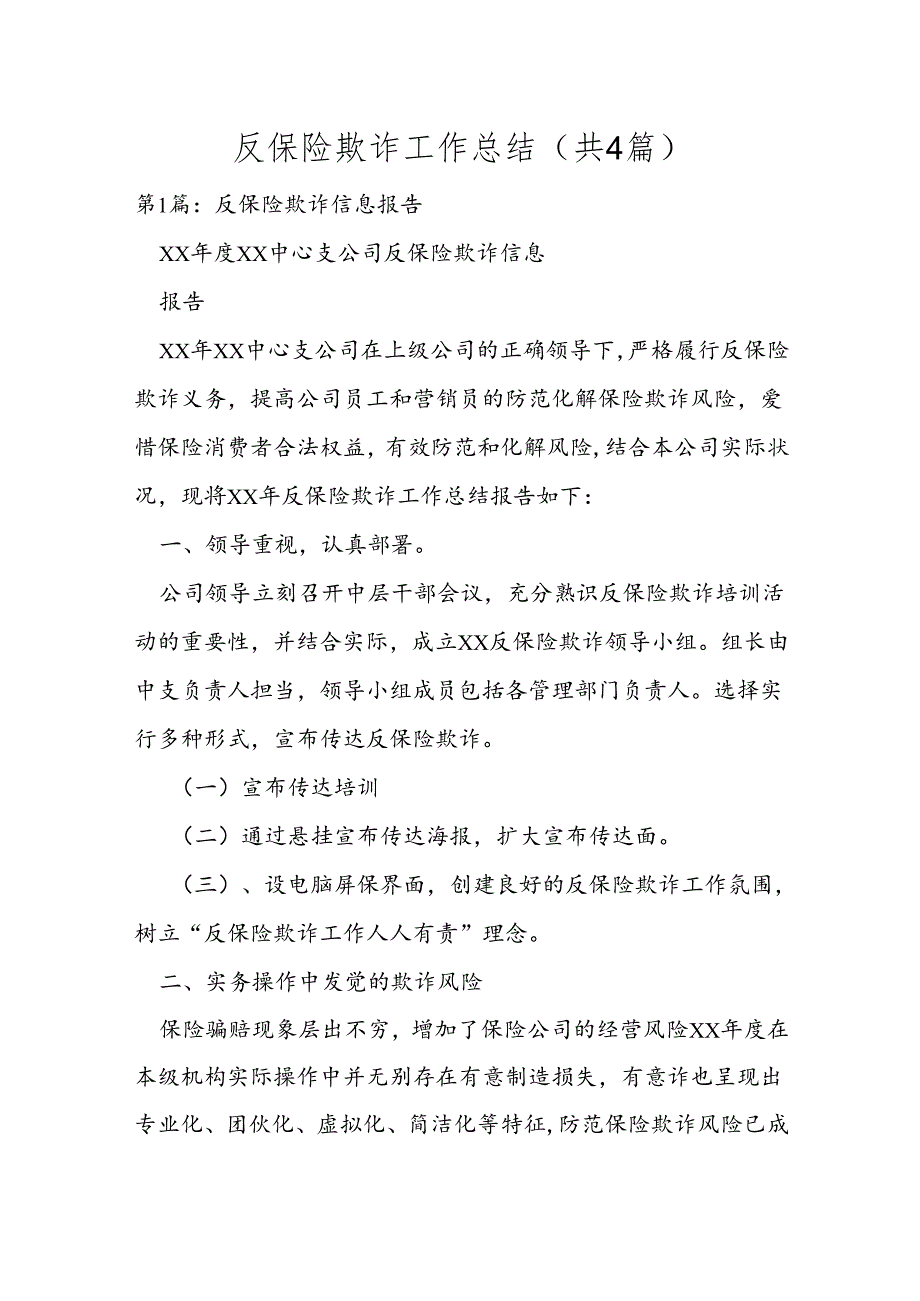 反保险欺诈工作总结（共4篇）

第1篇：反保险欺诈信息报告

XX年度XX中心支公司反保险欺诈信息

报告

XX年XX中心支公司在上级公司的正确领导下，严格履行反保险欺诈义务，提高公司员工和营销员的防范化解保险欺诈风险，爱惜保险消费者合法权益，有效防范和化解风险，结合本公司实际状况，现将XX年反保险欺诈工作总结报告如下：

一、领导重视，认真部署。

公司领导立刻召开中层干部会议，充分熟识反保险欺诈培训活动的重要性，并结合实际，成立XX反保险欺诈领导小组。组长由中支负责人担当，领导小组成员包括各管理部门负责人。选择实行多种形式，宣布传达反保险欺诈。

（一）宣布传达培训

（二）通过悬挂宣布传达海报，扩大宣布传达面。

（三）、设电脑屏保界面，创建良好的反保险欺诈工作氛围，树立“反保险欺诈工作人人有责”理念。

二、实务操作中发觉的欺诈风险

保险骗赔现象层出不穷，增加了保险公司的经营风险XX年度在本级机构实际操作中并无别存在有意制造损失，有意诈也呈现出专业化、团伙化、虚拟化、简洁化等特征，防范保险欺诈风险已成